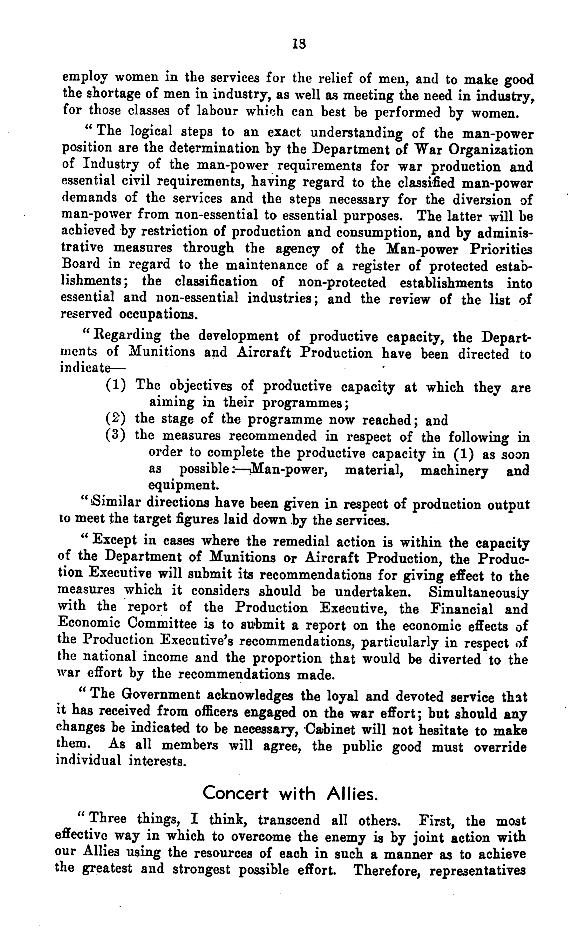 13

employ women in the services for the relief of men, and to make good the shortage of men in industry, as well as meeting the need in industry, for those classes of labour which can best be performed by women.

"The logical steps to an exact understanding of the man-power position are the determination by the Department of War Organization of Industry of the man-power requirements for war production and essential civil requirements, having regard to the classified man-power demands of the services and the steps necessary for the diversion of man-power from non-essential to essential purposes. The latter will be achieved by restriction of production and consumption, and by administrative measures through the agency of the Man-power Priorities Board in regard to the maintenance of a register of protected establishments; the classification of non-protected establishments into essential and non-essential industries; and the review of the list of reserved occupations.

"Regarding the development of productive capacity, the Departments of Munitions and Aircraft Production have been directed to indicate—

(1) The objectives of productive capacity at which they are aiming in their programmes;
(2) the stage of the programme now reached; and
(3) the measures recommended in respect of the following in order to complete the productive capacity in (1) as soon as possible:—Man-power, material, machinery and equipment.

"Similar directions have been given in respect of production output to meet the target figures laid down by the services.

"Except in cases where the remedial action is within the capacity of the Department of Munitions or Aircraft Production, the Production Executive will submit its recommendations for giving effect to the measures which it considers should be undertaken. Simultaneously with the report of the Production Executive, the Financial and Economic Committee is to submit a report on the economic effects of the Production Executive's recommendations, particularly in respect of the national income and the proportion that would be diverted to the war effort by the recommendations made.

"The Government acknowledges the loyal and devoted service that it has received from officers engaged on the war effort; but should any changes be indicated to be necessary, Cabinet will not hesitate to make them. As all members will agree, the public good must override individual interests.

Concert with Allies.

"Three things, I think, transcend all others. First, the most effective way in which to overcome the enemy is by joint action with our Allies using the resources of each in such a manner as to achieve the greatest and strongest possible effort. Therefore, representatives